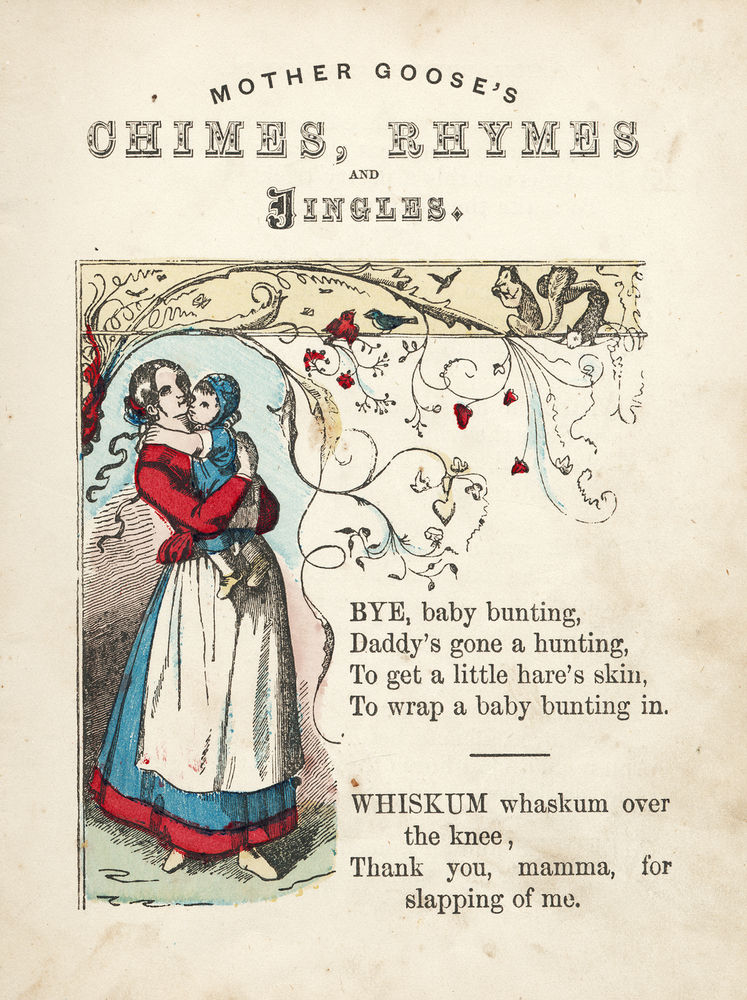 MOTHER GOOSE'S
CHIMES, RHYMES
AND
JINGLES.

BYE, baby bunting,
Daddy's gone a hunting,
To get a little hare's skin,
To wrap a baby bunting in.

WHISKUM whaskum over the knee,
Thank you, mamma, for slapping of me.